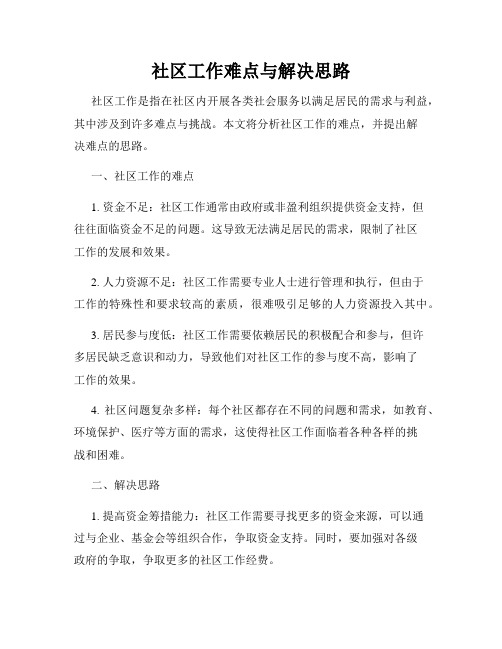 社区工作难点与解决思路

社区工作是指在社区内开展各类社会服务以满足居民的需求与利益，其中涉及到许多难点与挑战。本文将分析社区工作的难点，并提出解决难点的思路。

一、社区工作的难点

1. 资金不足：社区工作通常由政府或非盈利组织提供资金支持，但往往面临资金不足的问题。这导致无法满足居民的需求，限制了社区工作的发展和效果。

2. 人力资源不足：社区工作需要专业人士进行管理和执行，但由于工作的特殊性和要求较高的素质，很难吸引足够的人力资源投入其中。

3. 居民参与度低：社区工作需要依赖居民的积极配合和参与，但许多居民缺乏意识和动力，导致他们对社区工作的参与度不高，影响了工作的效果。

4. 社区问题复杂多样：每个社区都存在不同的问题和需求，如教育、环境保护、医疗等方面的需求，这使得社区工作面临着各种各样的挑战和困难。

二、解决思路

1. 提高资金筹措能力：社区工作需要寻找更多的资金来源，可以通过与企业、基金会等组织合作，争取资金支持。同时，要加强对各级政府的争取，争取更多的社区工作经费。